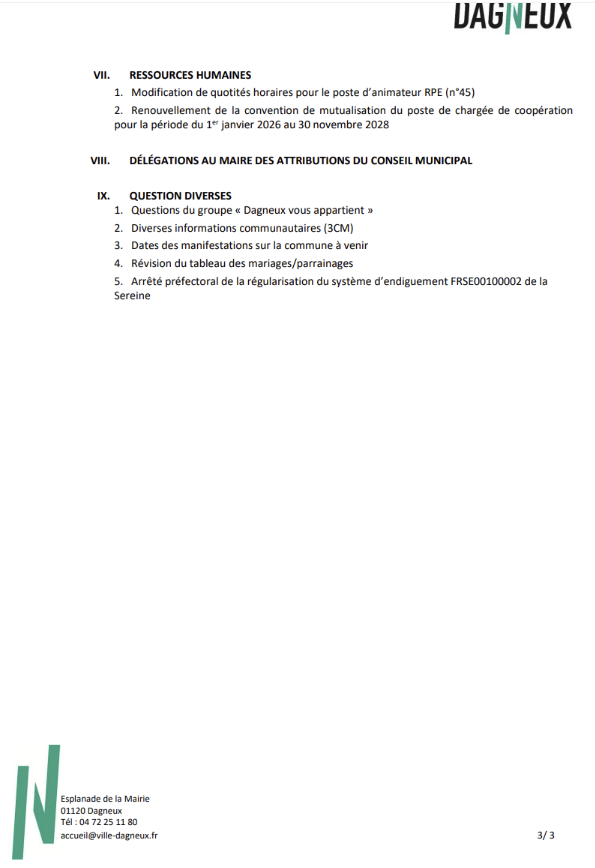 DAGNEUX

VII. RESSOURCES HUMAINES

1. Modification de quotités horaires pour le poste d'animateur RPE (n°45)

2. Renouvellement de la convention de mutualisation du poste de chargée de coopération pour la période du 1$^{er}$ janvier 2026 au 30 novembre 2028

VIII. DÉLÉGATIONS AU MAIRE DES ATTRIBUTIONS DU CONSEIL MUNICIPAL

IX. QUESTION DIVERSES

1. Questions du groupe « Dagneux vous appartient »

2. Diverses informations communautaires (3CM)

3. Dates des manifestations sur la commune à venir

4. Révision du tableau des mariages/parrainages

5. Arrêté préfectoral de la régularisation du système d'endiguement FRSE00100002 de la Sereine

Esplanade de la Mairie
01120 Dagneux
Tél : 04 72 25 11 80
accueil@ville-dagneux.fr

3/ 3